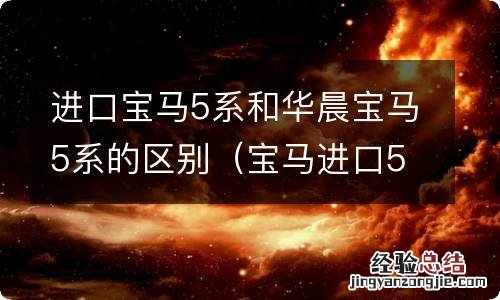 进口宝马5系和华晨宝马5系的区别（宝马进口5

经验总结
jingyanzongjie.com